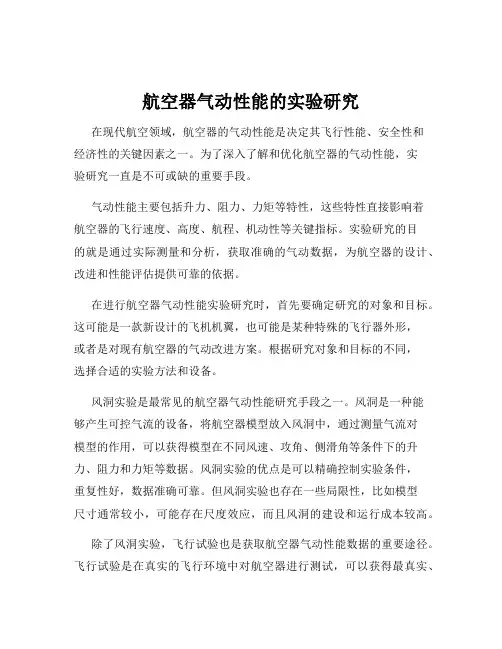 航空器气动性能的实验研究

在现代航空领域，航空器的气动性能是决定其飞行性能、安全性和经济性的关键因素之一。为了深入了解和优化航空器的气动性能，实验研究一直是不可或缺的重要手段。

气动性能主要包括升力、阻力、力矩等特性，这些特性直接影响着航空器的飞行速度、高度、航程、机动性等关键指标。实验研究的目的就是通过实际测量和分析，获取准确的气动数据，为航空器的设计、改进和性能评估提供可靠的依据。

在进行航空器气动性能实验研究时，首先要确定研究的对象和目标。这可能是一款新设计的飞机机翼，也可能是某种特殊的飞行器外形，或者是对现有航空器的气动改进方案。根据研究对象和目标的不同，选择合适的实验方法和设备。

风洞实验是最常见的航空器气动性能研究手段之一。风洞是一种能够产生可控气流的设备，将航空器模型放入风洞中，通过测量气流对模型的作用，可以获得模型在不同风速、攻角、侧滑角等条件下的升力、阻力和力矩等数据。风洞实验的优点是可以精确控制实验条件，重复性好，数据准确可靠。但风洞实验也存在一些局限性，比如模型尺寸通常较小，可能存在尺度效应，而且风洞的建设和运行成本较高。

除了风洞实验，飞行试验也是获取航空器气动性能数据的重要途径。飞行试验是在真实的飞行环境中对航空器进行测试，可以获得最真实、